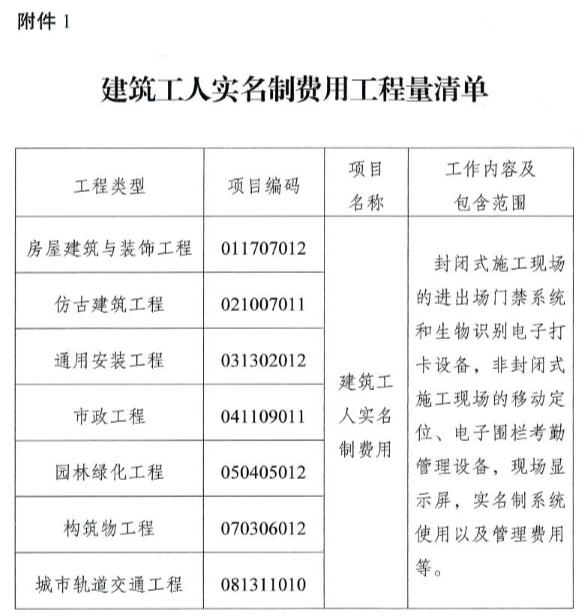 附件 1

建筑工人实名制费用工程量清单

| 工程类型 | 项目编码 | 项目名称 | 工作内容及包含范围 |
|---|---|---|---|
| 房屋建筑与装饰工程 | 011707012 | 建筑工人实名制费用 | 封闭式施工现场的进出场门禁系统和生物识别电子打卡设备，非封闭式施工现场的移动定位、电子围栏考勤管理设备，现场显示屏，实名制系统使用以及管理费用等。 |
| 仿古建筑工程 | 021007011 | | |
| 通用安装工程 | 031302012 | | |
| 市政工程 | 041109011 | | |
| 园林绿化工程 | 050405012 | | |
| 构筑物工程 | 070306012 | | |
| 城市轨道交通工程 | 081311010 | | |